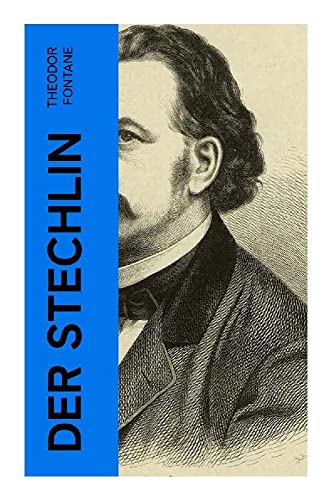 THEODOR
FONTANE

DER STECHLIN